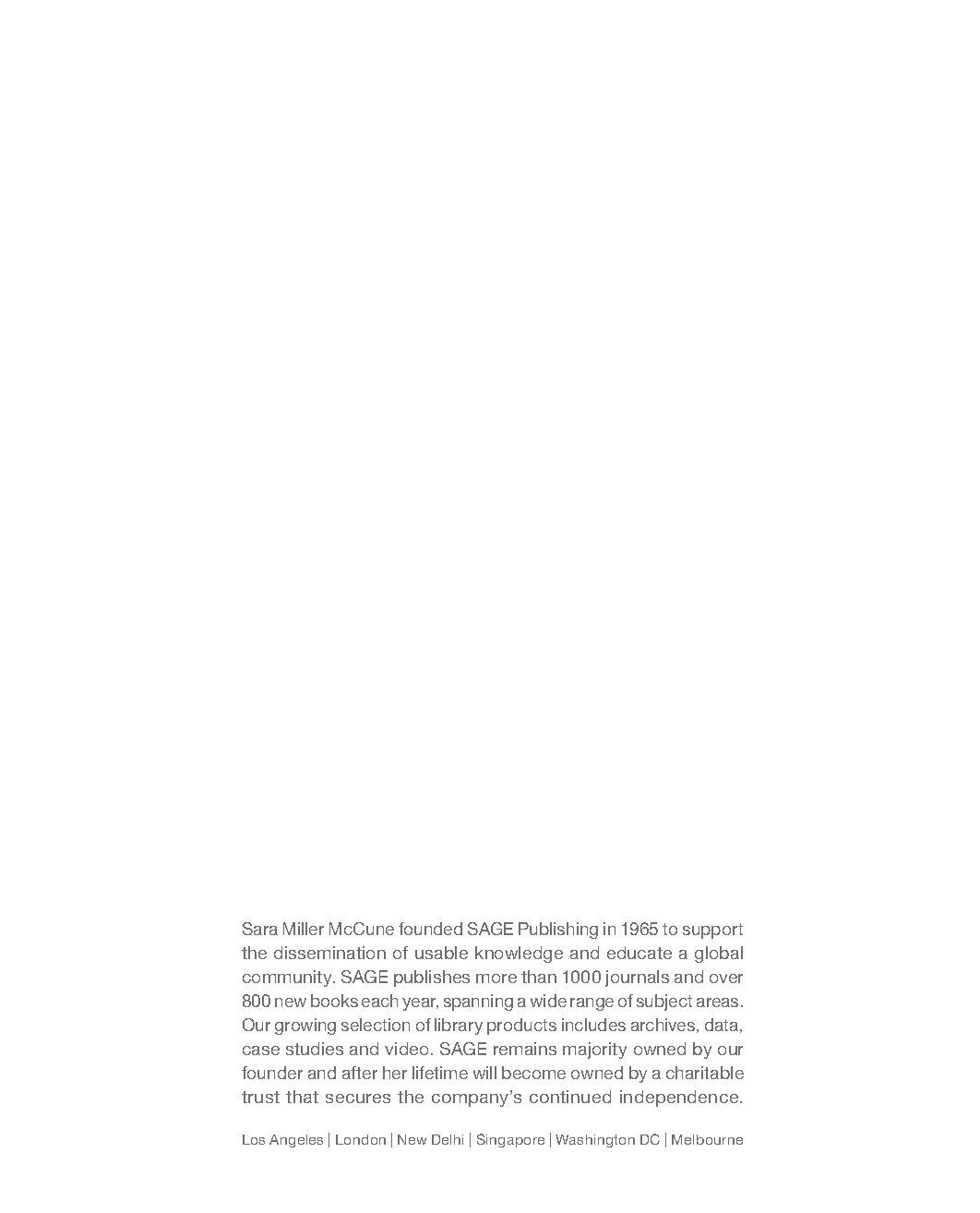 Sara Miller McCune founded SAGE Publishing in 1965 to support the dissemination of usable knowledge and educate a global community. SAGE publishes more than 1000 journals and over 800 new books each year, spanning a wide range of subject areas. Our growing selection of library products includes archives, data, case studies and video. SAGE remains majority owned by our founder and after her lifetime will become owned by a charitable trust that secures the company's continued independence.

Los Angeles | London | New Delhi | Singapore | Washington DC | Melbourne